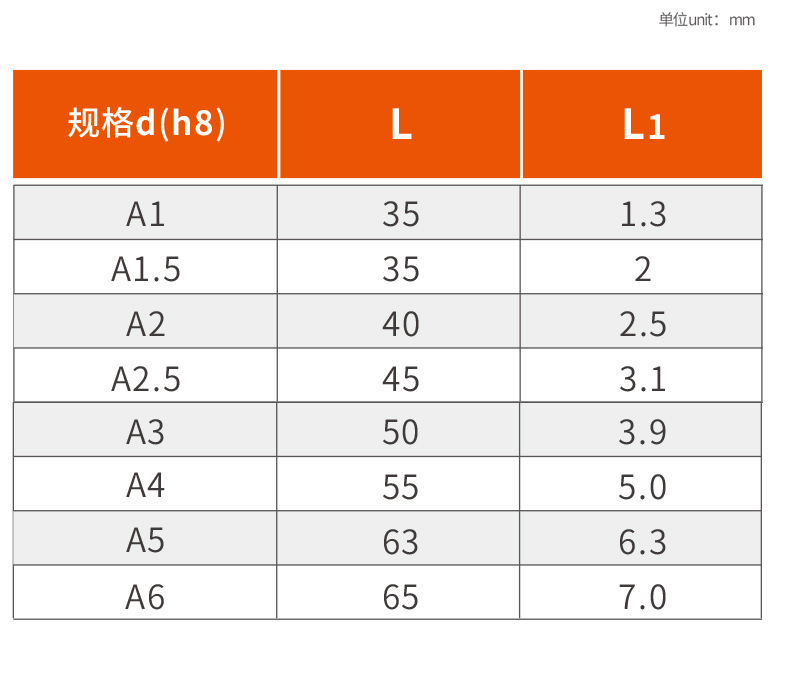 单位unit：mm

| 规格d(h8) | L | L1 |
|---|---|---|
| A1 | 35 | 1.3 |
| A1.5 | 35 | 2 |
| A2 | 40 | 2.5 |
| A2.5 | 45 | 3.1 |
| A3 | 50 | 3.9 |
| A4 | 55 | 5.0 |
| A5 | 63 | 6.3 |
| A6 | 65 | 7.0 |